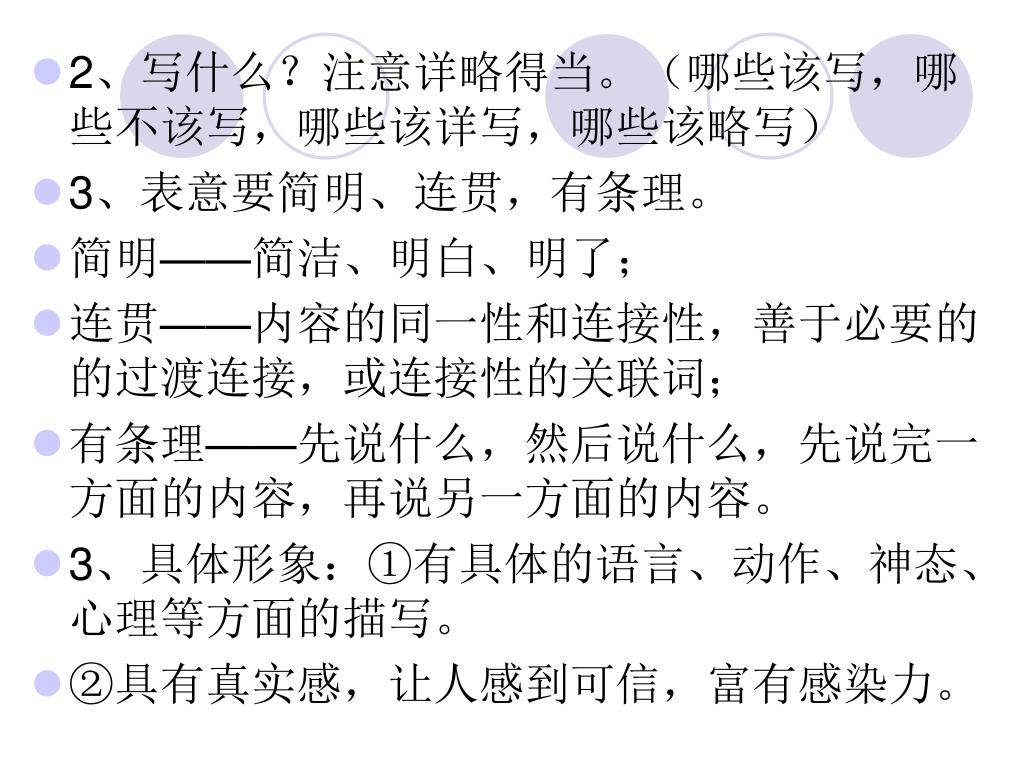 2、写什么？注意详略得当。（哪些该写，哪些不该写，哪些该详写，哪些该略写）

3、表意要简明、连贯，有条理。

简明——简洁、明白、明了；

连贯——内容的同一性和连接性，善于必要的的过渡连接，或连接性的关联词；

有条理——先说什么，然后说什么，先说完一方面的内容，再说另一方面的内容。

3、具体形象：①有具体的语言、动作、神态、心理等方面的描写。

②具有真实感，让人感到可信，富有感染力。